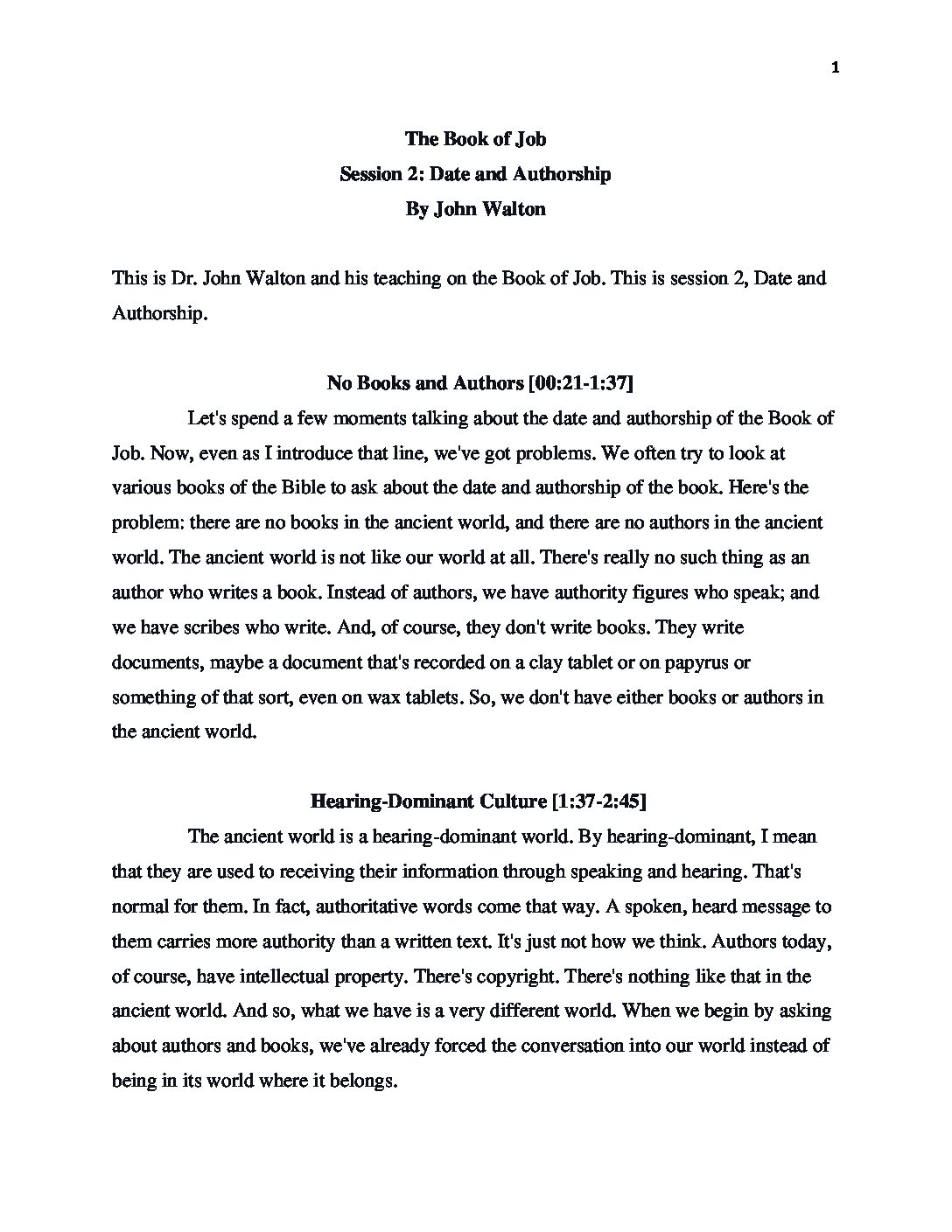 1

The Book of Job
Session 2: Date and Authorship
By John Walton

This is Dr. John Walton and his teaching on the Book of Job. This is session 2, Date and Authorship.

No Books and Authors [00:21-1:37]

Let's spend a few moments talking about the date and authorship of the Book of Job. Now, even as I introduce that line, we've got problems. We often try to look at various books of the Bible to ask about the date and authorship of the book. Here's the problem: there are no books in the ancient world, and there are no authors in the ancient world. The ancient world is not like our world at all. There's really no such thing as an author who writes a book. Instead of authors, we have authority figures who speak; and we have scribes who write. And, of course, they don't write books. They write documents, maybe a document that's recorded on a clay tablet or on papyrus or something of that sort, even on wax tablets. So, we don't have either books or authors in the ancient world.

Hearing-Dominant Culture [1:37-2:45]

The ancient world is a hearing-dominant world. By hearing-dominant, I mean that they are used to receiving their information through speaking and hearing. That's normal for them. In fact, authoritative words come that way. A spoken, heard message to them carries more authority than a written text. It's just not how we think. Authors today, of course, have intellectual property. There's copyright. There's nothing like that in the ancient world. And so, what we have is a very different world. When we begin by asking about authors and books, we've already forced the conversation into our world instead of being in its world where it belongs.